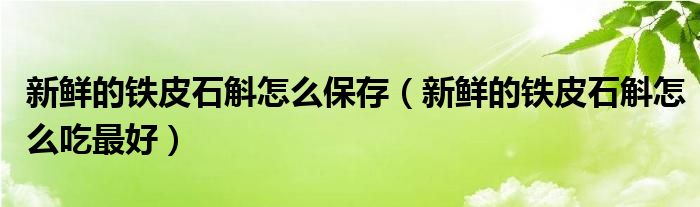 新鲜的铁皮石斛怎么保存（新鲜的铁皮石斛怎么吃最好）